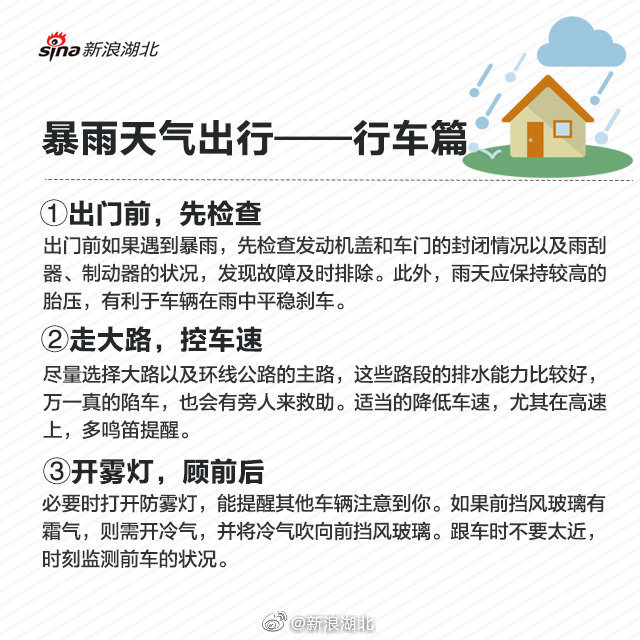 sina 新浪湖北

暴雨天气出行——行车篇

①出门前，先检查

出门前如果遇到暴雨，先检查发动机盖和车门的封闭情况以及雨刮器、制动器的状况，发现故障及时排除。此外，雨天应保持较高的胎压，有利于车辆在雨中平稳刹车。

②走大路，控车速

尽量选择大路以及环线公路的主路，这些路段的排水能力比较好，万一真的陷车，也会有旁人来救助。适当的降低车速，尤其在高速上，多鸣笛提醒。

③开雾灯，顾前后

必要时打开防雾灯，能提醒其他车辆注意到你。如果前挡风玻璃有霜气，则需开冷气，并将冷气吹向前挡风玻璃。跟车时不要太近，时刻监测前车的状况。

@新浪湖北